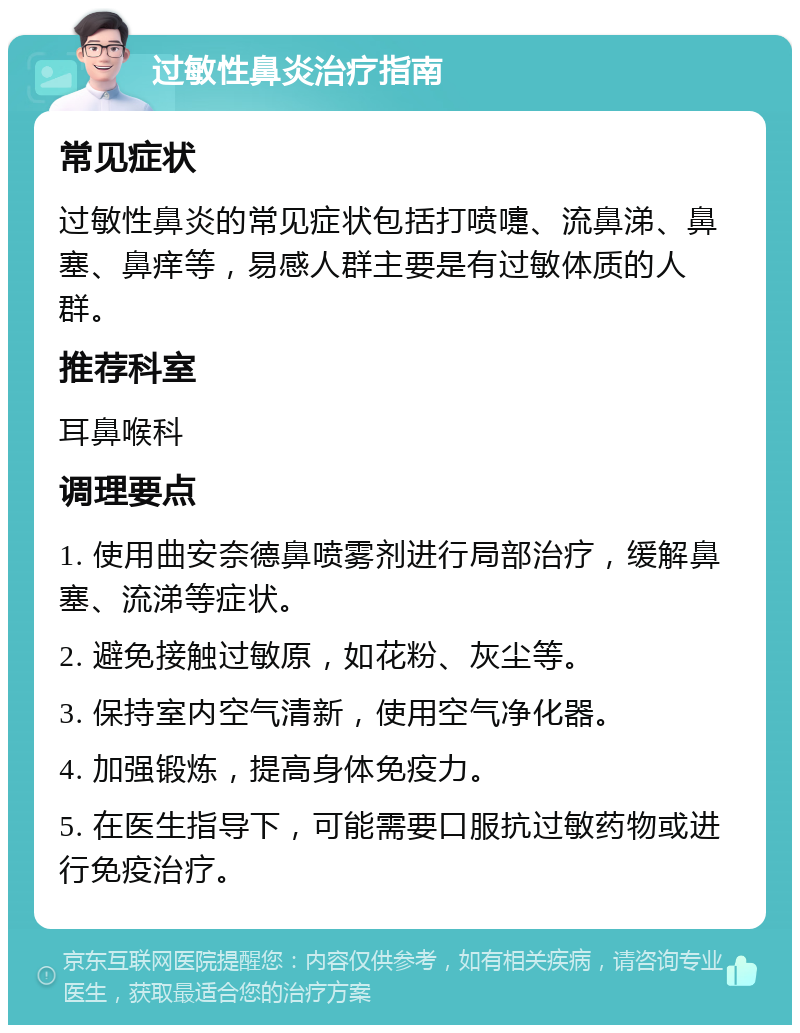 过敏性鼻炎治疗指南

常见症状

过敏性鼻炎的常见症状包括打喷嚏、流鼻涕、鼻塞、鼻痒等，易感人群主要是有过敏体质的人群。

推荐科室

耳鼻喉科

调理要点

1. 使用曲安奈德鼻喷雾剂进行局部治疗，缓解鼻塞、流涕等症状。

2. 避免接触过敏原，如花粉、灰尘等。

3. 保持室内空气清新，使用空气净化器。

4. 加强锻炼，提高身体免疫力。

5. 在医生指导下，可能需要口服抗过敏药物或进行免疫治疗。

京东互联网医院提醒您：内容仅供参考，如有相关疾病，请咨询专业医生，获取最适合您的治疗方案